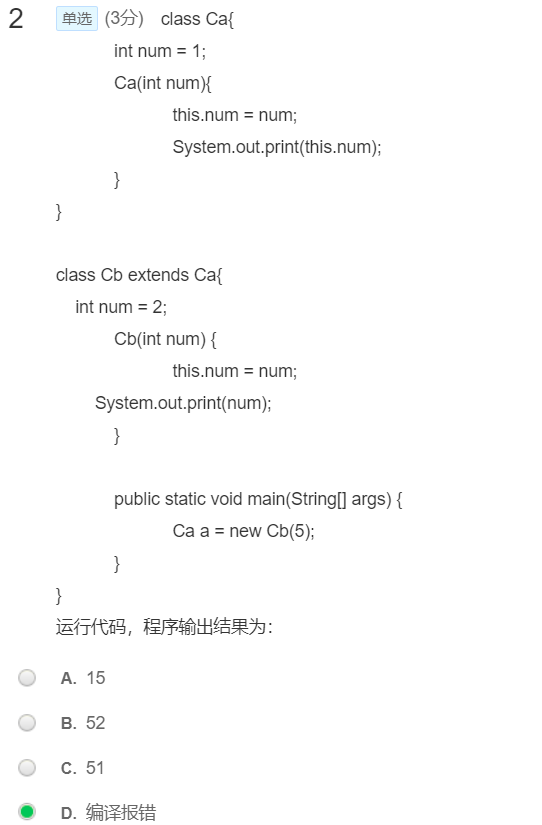 2 单选 (3分) class Ca{
int num = 1;
Ca(int num){
this.num = num;
System.out.print(this.num);
}
}

class Cb extends Ca{
int num = 2;
Cb(int num) {
this.num = num;
System.out.print(num);
}

public static void main(String[] args) {
Ca a = new Cb(5);
}
}
运行代码，程序输出结果为：

A. 15

B. 52

C. 51

D. 编译报错